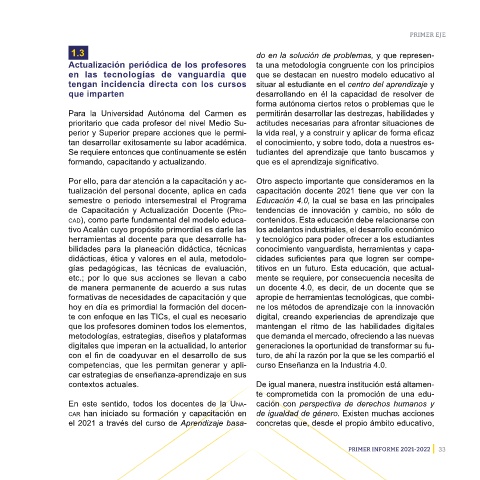 PRIMER EJE

1.3

Actualización periódica de los profesores en las tecnologías de vanguardia que tengan incidencia directa con los cursos que imparten

Para la Universidad Autónoma del Carmen es prioritario que cada profesor del nivel Medio Superior y Superior prepare acciones que le permitan desarrollar exitosamente su labor académica. Se requiere entonces que continuamente se estén formando, capacitando y actualizando.

Por ello, para dar atención a la capacitación y actualización del personal docente, aplica en cada semestre o periodo intersemestral el Programa de Capacitación y Actualización Docente (Procad), como parte fundamental del modelo educativo Acalán cuyo propósito primordial es darle las herramientas al docente para que desarrolle habilidades para la planeación didáctica, técnicas didácticas, ética y valores en el aula, metodologías pedagógicas, las técnicas de evaluación, etc.; por lo que sus acciones se llevan a cabo de manera permanente de acuerdo a sus rutas formativas de necesidades de capacitación y que hoy en día es primordial la formación del docente con enfoque en las TICs, el cual es necesario que los profesores dominen todos los elementos, metodologías, estrategias, diseños y plataformas digitales que imperan en la actualidad, lo anterior con el fin de coadyuvar en el desarrollo de sus competencias, que les permitan generar y aplicar estrategias de enseñanza-aprendizaje en sus contextos actuales.

En este sentido, todos los docentes de la Unacar han iniciado su formación y capacitación en el 2021 a través del curso de Aprendizaje basado en la solución de problemas, y que representa una metodología congruente con los principios que se destacan en nuestro modelo educativo al situar al estudiante en el centro del aprendizaje y desarrollando en él la capacidad de resolver de forma autónoma ciertos retos o problemas que le permitirán desarrollar las destrezas, habilidades y actitudes necesarias para afrontar situaciones de la vida real, y a construir y aplicar de forma eficaz el conocimiento, y sobre todo, dota a nuestros estudiantes del aprendizaje que tanto buscamos y que es el aprendizaje significativo.

Otro aspecto importante que consideramos en la capacitación docente 2021 tiene que ver con la Educación 4.0, la cual se basa en las principales tendencias de innovación y cambio, no sólo de contenidos. Esta educación debe relacionarse con los adelantos industriales, el desarrollo económico y tecnológico para poder ofrecer a los estudiantes conocimiento vanguardista, herramientas y capacidades suficientes para que logren ser competitivos en un futuro. Esta educación, que actualmente se requiere, por consecuencia necesita de un docente 4.0, es decir, de un docente que se apropie de herramientas tecnológicas, que combine los métodos de aprendizaje con la innovación digital, creando experiencias de aprendizaje que mantengan el ritmo de las habilidades digitales que demanda el mercado, ofreciendo a las nuevas generaciones la oportunidad de transformar su futuro, de ahí la razón por la que se les compartió el curso Enseñanza en la Industria 4.0.

De igual manera, nuestra institución está altamente comprometida con la promoción de una educación con perspectiva de derechos humanos y de igualdad de género. Existen muchas acciones concretas que, desde el propio ámbito educativo,

PRIMER INFORME 2021-2022 | 33